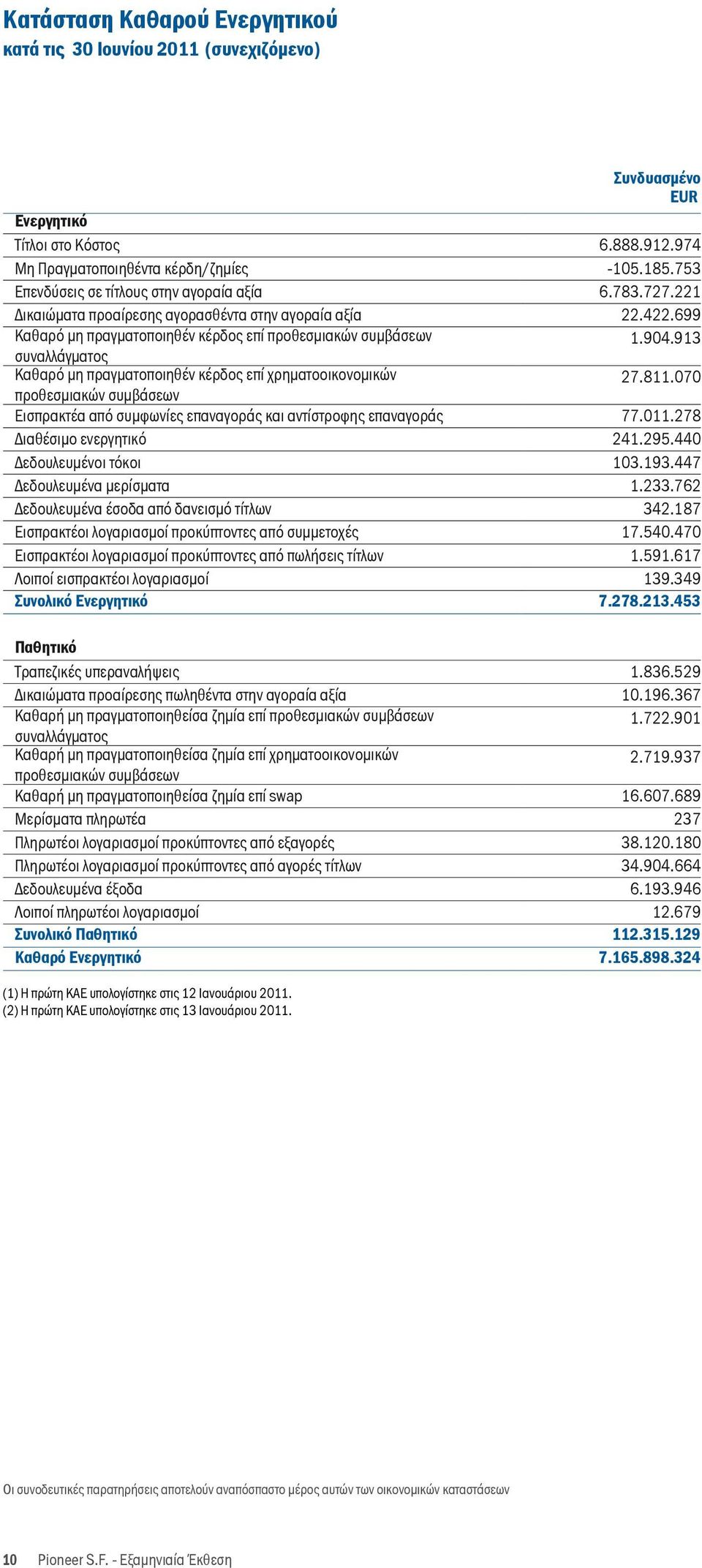 Κατάσταση Καθαρού Ενεργητικού
κατά τις 30 Ιουνίου 2011 (συνεχιζόμενο)

| | Συνδυασμένο EUR |
|---|---|
| **Ενεργητικό** | |
| Τίτλοι στο Κόστος | 6.888.912.974 |
| Μη Πραγματοποιηθέντα κέρδη/ζημίες | -105.185.753 |
| Επενδύσεις σε τίτλους στην αγοραία αξία | 6.783.727.221 |
| Δικαιώματα προαίρεσης αγορασθέντα στην αγοραία αξία | 22.422.699 |
| Καθαρό μη πραγματοποιηθέν κέρδος επί προθεσμιακών συμβάσεων συναλλάγματος | 1.904.913 |
| Καθαρό μη πραγματοποιηθέν κέρδος επί χρηματοοικονομικών προθεσμιακών συμβάσεων | 27.811.070 |
| Εισπρακτέα από συμφωνίες επαναγοράς και αντίστροφης επαναγοράς | 77.011.278 |
| Διαθέσιμο ενεργητικό | 241.295.440 |
| Δεδουλευμένοι τόκοι | 103.193.447 |
| Δεδουλευμένα μερίσματα | 1.233.762 |
| Δεδουλευμένα έσοδα από δανεισμό τίτλων | 342.187 |
| Εισπρακτέοι λογαριασμοί προκύπτοντες από συμμετοχές | 17.540.470 |
| Εισπρακτέοι λογαριασμοί προκύπτοντες από πωλήσεις τίτλων | 1.591.617 |
| Λοιποί εισπρακτέοι λογαριασμοί | 139.349 |
| **Συνολικό Ενεργητικό** | **7.278.213.453** |
| **Παθητικό** | |
| Τραπεζικές υπεραναλήψεις | 1.836.529 |
| Δικαιώματα προαίρεσης πωληθέντα στην αγοραία αξία | 10.196.367 |
| Καθαρή μη πραγματοποιηθείσα ζημία επί προθεσμιακών συμβάσεων συναλλάγματος | 1.722.901 |
| Καθαρή μη πραγματοποιηθείσα ζημία επί χρηματοοικονομικών προθεσμιακών συμβάσεων | 2.719.937 |
| Καθαρή μη πραγματοποιηθείσα ζημία επί swap | 16.607.689 |
| Μερίσματα πληρωτέα | 237 |
| Πληρωτέοι λογαριασμοί προκύπτοντες από εξαγορές | 38.120.180 |
| Πληρωτέοι λογαριασμοί προκύπτοντες από αγορές τίτλων | 34.904.664 |
| Δεδουλευμένα έξοδα | 6.193.946 |
| Λοιποί πληρωτέοι λογαριασμοί | 12.679 |
| **Συνολικό Παθητικό** | **112.315.129** |
| **Καθαρό Ενεργητικό** | **7.165.898.324** |

(1) Η πρώτη ΚΑΕ υπολογίστηκε στις 12 Ιανουάριου 2011.
(2) Η πρώτη ΚΑΕ υπολογίστηκε στις 13 Ιανουάριου 2011.

Οι συνοδευτικές παρατηρήσεις αποτελούν αναπόσπαστο μέρος αυτών των οικονομικών καταστάσεων

10 Pioneer S.F. - Εξαμηνιαία Έκθεση